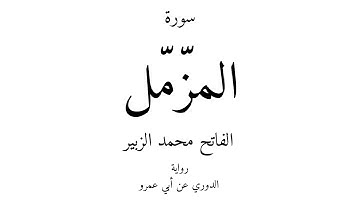 سورة

المزّمّل

الفاتح محمد الزبير

رواية

الدوري عن أبي عمرو